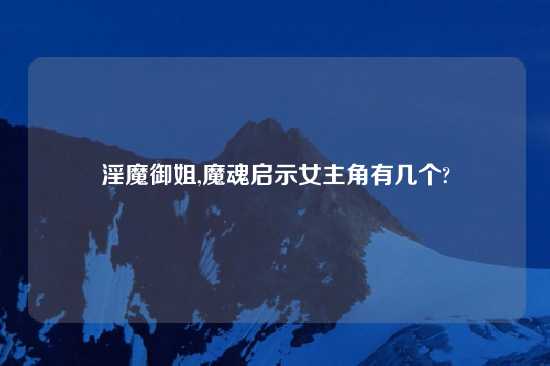 淫魔御姐,魔魂启示女主角有几个?